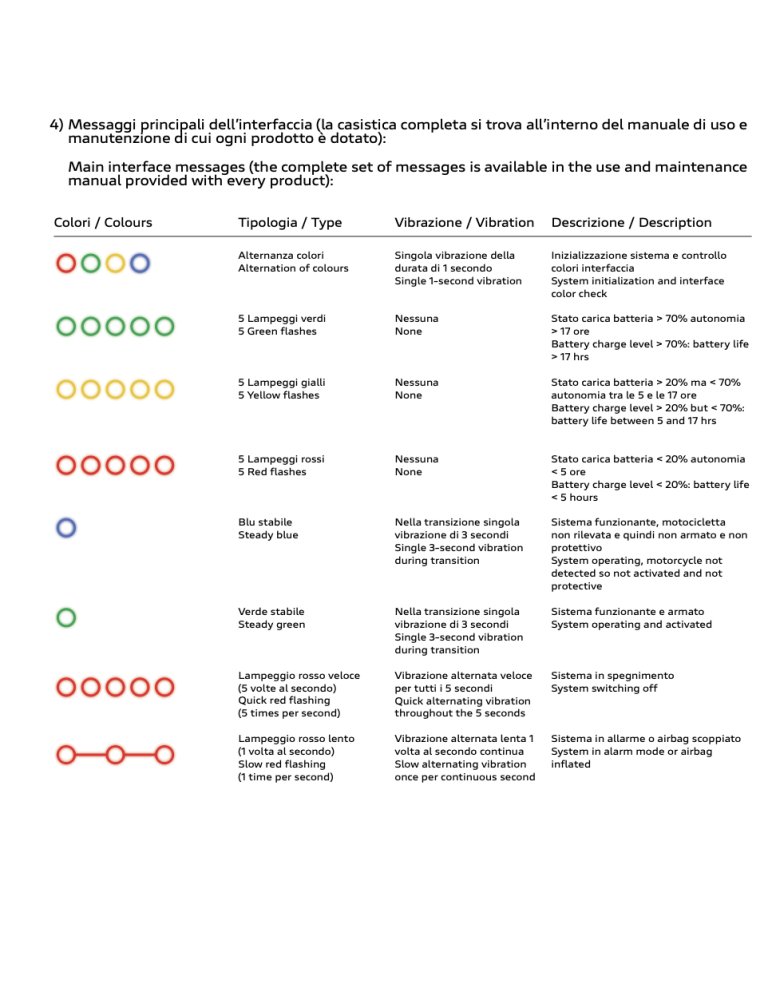 4) Messaggi principali dell'interfaccia (la casistica completa si trova all'interno del manuale di uso e manutenzione di cui ogni prodotto è dotato):

Main interface messages (the complete set of messages is available in the use and maintenance manual provided with every product):

| Colori / Colours | Tipologia / Type | Vibrazione / Vibration | Descrizione / Description |
|---|---|---|---|
| | Alternanza colori Alternation of colours | Singola vibrazione della durata di 1 secondo Single 1-second vibration | Inizializzazione sistema e controllo colori interfaccia System initialization and interface color check |
| | 5 Lampeggi verdi 5 Green flashes | Nessuna None | Stato carica batteria > 70% autonomia > 17 ore Battery charge level > 70%: battery life > 17 hrs |
| | 5 Lampeggi gialli 5 Yellow flashes | Nessuna None | Stato carica batteria > 20% ma < 70% autonomia tra le 5 e le 17 ore Battery charge level > 20% but < 70%: battery life between 5 and 17 hrs |
| | 5 Lampeggi rossi 5 Red flashes | Nessuna None | Stato carica batteria < 20% autonomia < 5 ore Battery charge level < 20%: battery life < 5 hours |
| | Blu stabile Steady blue | Nella transizione singola vibrazione di 3 secondi Single 3-second vibration during transition | Sistema funzionante, motocicletta non rilevata e quindi non armato e non protettivo System operating, motorcycle not detected so not activated and not protective |
| | Verde stabile Steady green | Nella transizione singola vibrazione di 3 secondi Single 3-second vibration during transition | Sistema funzionante e armato System operating and activated |
| | Lampeggio rosso veloce (5 volte al secondo) Quick red flashing (5 times per second) | Vibrazione alternata veloce per tutti i 5 secondi Quick alternating vibration throughout the 5 seconds | Sistema in spegnimento System switching off |
| | Lampeggio rosso lento (1 volta al secondo) Slow red flashing (1 time per second) | Vibrazione alternata lenta 1 volta al secondo continua Slow alternating vibration once per continuous second | Sistema in allarme o airbag scoppiato System in alarm mode or airbag inflated |